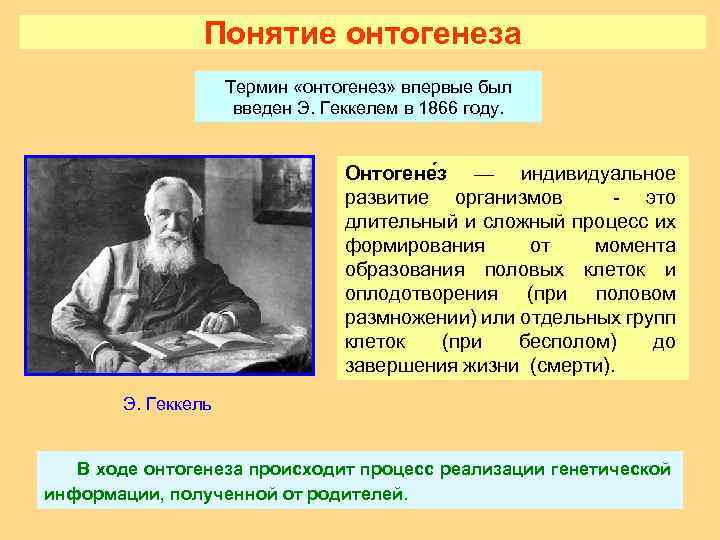 Понятие онтогенеза

Термин «онтогенез» впервые был введен Э. Геккелем в 1866 году.

Онтогене́з — индивидуальное развитие организмов - это длительный и сложный процесс их формирования от момента образования половых клеток и оплодотворения (при половом размножении) или отдельных групп клеток (при бесполом) до завершения жизни (смерти).

Э. Геккель

В ходе онтогенеза происходит процесс реализации генетической информации, полученной от родителей.